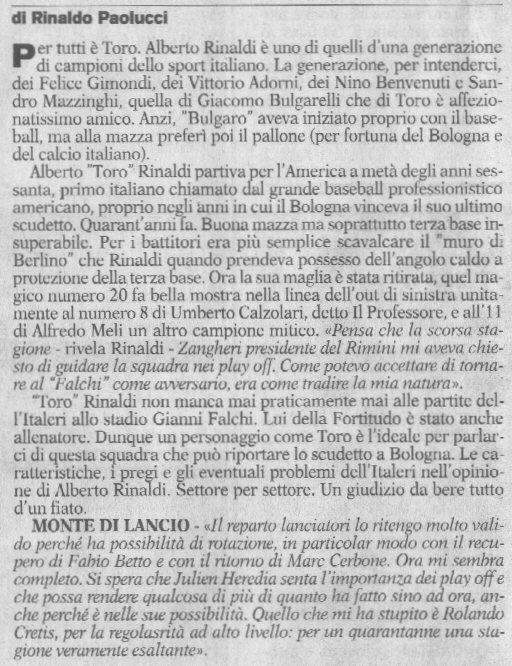 di Rinaldo Paolucci

Per tutti è Toro. Alberto Rinaldi è uno di quelli d'una generazione di campioni dello sport italiano. La generazione, per intenderci, dei Felice Gimondi, dei Vittorio Adorni, dei Nino Benvenuti e Sandro Mazzinghi, quella di Giacomo Bulgarelli che di Toro è affezionatissimo amico. Anzi, "Bulgaro" aveva iniziato proprio con il baseball, ma alla mazza preferì poi il pallone (per fortuna del Bologna e del calcio italiano).

Alberto "Toro" Rinaldi partiva per l'America a metà degli anni sessanta, primo italiano chiamato dal grande baseball professionistico americano, proprio negli anni in cui il Bologna vinceva il suo ultimo scudetto. Quarant'anni fa. Buona mazza ma soprattutto terza base insuperabile. Per i battitori era più semplice scavalcare il "muro di Berlino" che Rinaldi quando prendeva possesso dell'angolo caldo a protezione della terza base. Ora la sua maglia è stata ritirata, quel magico numero 20 fa bella mostra nella linea dell'out di sinistra unitamente al numero 8 di Umberto Calzolari, detto Il Professore, e all'11 di Alfredo Meli un altro campione mitico. «Pensa che la scorsa stagione - rivela Rinaldi - Zangheri presidente del Rimini mi aveva chiesto di guidare la squadra nei play off. Come potevo accettare di tornare al "Falchi" come avversario, era come tradire la mia natura».

"Toro" Rinaldi non manca mai praticamente mai alle partite dell'Italeri allo stadio Gianni Falchi. Lui della Fortitudo è stato anche allenatore. Dunque un personaggio come Toro è l'ideale per parlarci di questa squadra che può riportare lo scudetto a Bologna. Le caratteristiche, i pregi e gli eventuali problemi dell'Italeri nell'opinione di Alberto Rinaldi. Settore per settore. Un giudizio da bere tutto d'un fiato.

MONTE DI LANCIO - «Il reparto lanciatori lo ritengo molto valido perché ha possibilità di rotazione, in particolar modo con il recupero di Fabio Betto e con il ritorno di Marc Cerbone. Ora mi sembra completo. Si spera che Julien Heredia senta l'importanza dei play off e che possa rendere qualcosa di più di quanto ha fatto sino ad ora, anche perché è nelle sue possibilità. Quello che mi ha stupito è Rolando Cretis, per la regolasrità ad alto livello: per un quarantanne una stagione veramente esaltante».